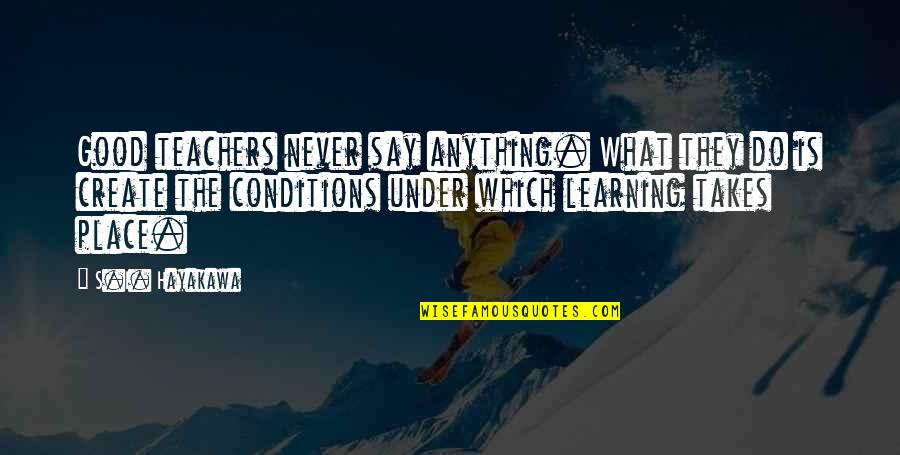 Good teachers never say anything. What they do is create the conditions under which learning takes place.

— S.I. Hayakawa

WISEFAMOUSQUOTES.COM